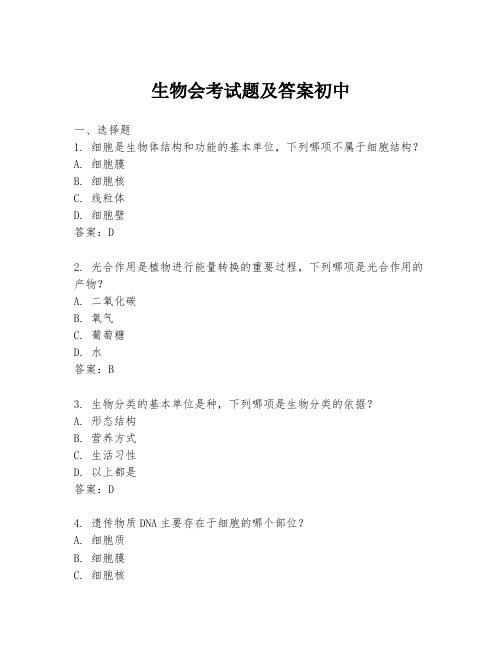 生物会考试题及答案初中

一、选择题

1. 细胞是生物体结构和功能的基本单位，下列哪项不属于细胞结构？

A. 细胞膜

B. 细胞核

C. 线粒体

D. 细胞壁

答案：D

2. 光合作用是植物进行能量转换的重要过程，下列哪项是光合作用的产物？

A. 二氧化碳

B. 氧气

C. 葡萄糖

D. 水

答案：B

3. 生物分类的基本单位是种，下列哪项是生物分类的依据？

A. 形态结构

B. 营养方式

C. 生活习性

D. 以上都是

答案：D

4. 遗传物质DNA主要存在于细胞的哪个部位？

A. 细胞质

B. 细胞膜

C. 细胞核